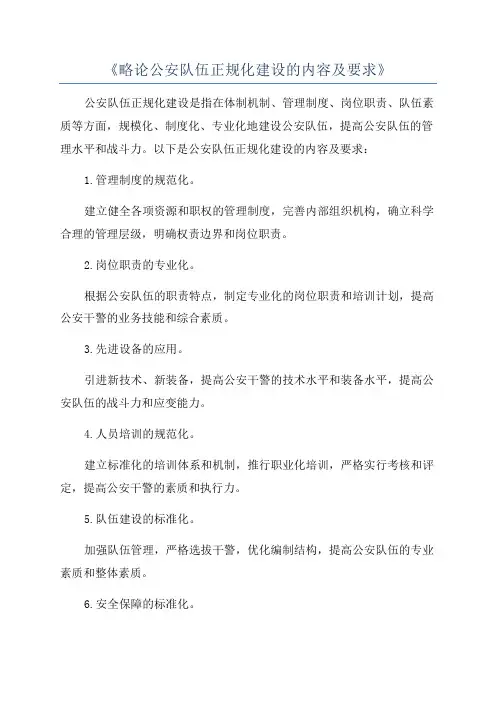 《略论公安队伍正规化建设的内容及要求》

公安队伍正规化建设是指在体制机制、管理制度、岗位职责、队伍素质等方面，规模化、制度化、专业化地建设公安队伍，提高公安队伍的管理水平和战斗力。以下是公安队伍正规化建设的内容及要求：

1.管理制度的规范化。

建立健全各项资源和职权的管理制度，完善内部组织机构，确立科学合理的管理层级，明确权责边界和岗位职责。

2.岗位职责的专业化。

根据公安队伍的职责特点，制定专业化的岗位职责和培训计划，提高公安干警的业务技能和综合素质。

3.先进设备的应用。

引进新技术、新装备，提高公安干警的技术水平和装备水平，提高公安队伍的战斗力和应变能力。

4.人员培训的规范化。

建立标准化的培训体系和机制，推行职业化培训，严格实行考核和评定，提高公安干警的素质和执行力。

5.队伍建设的标准化。

加强队伍管理，严格选拔干警，优化编制结构，提高公安队伍的专业素质和整体素质。

6.安全保障的标准化。